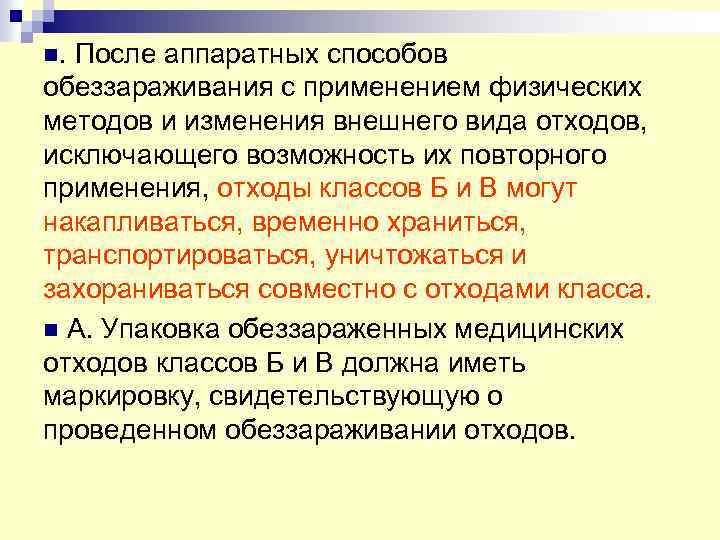 . После аппаратных способов обеззараживания с применением физических методов и изменения внешнего вида отходов, исключающего возможность их повторного применения, отходы классов Б и В могут накапливаться, временно храниться, транспортироваться, уничтожаться и захораниваться совместно с отходами класса.

А. Упаковка обеззараженных медицинских отходов классов Б и В должна иметь маркировку, свидетельствующую о проведенном обеззараживании отходов.